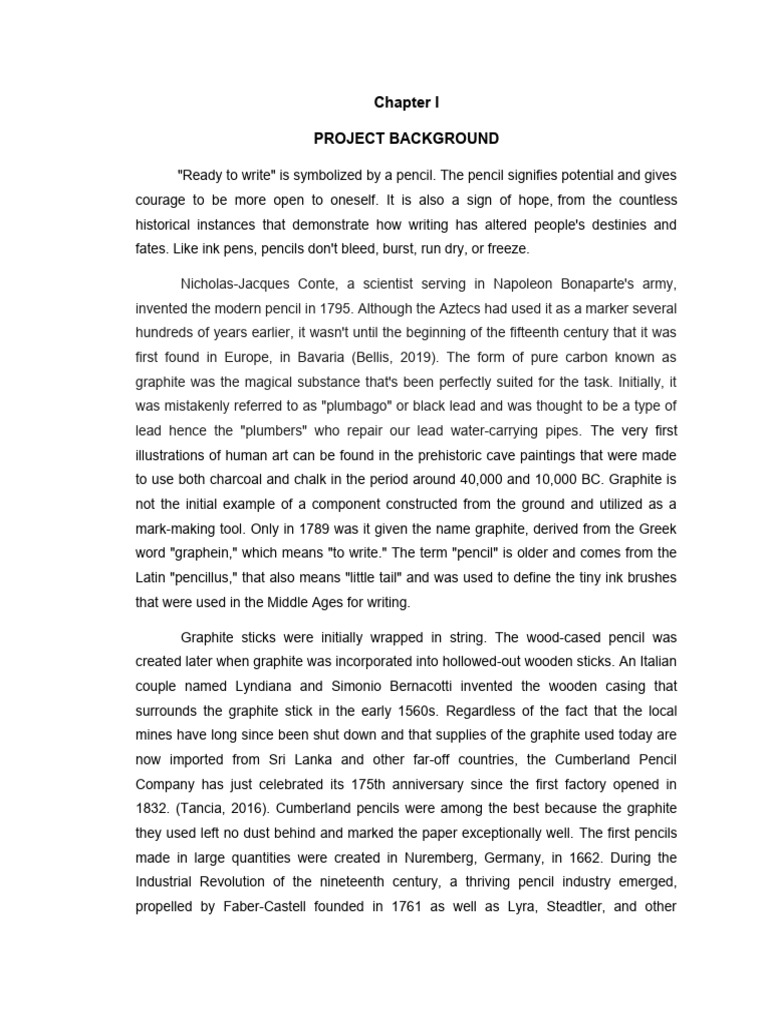 Chapter I

PROJECT BACKGROUND

"Ready to write" is symbolized by a pencil. The pencil signifies potential and gives courage to be more open to oneself. It is also a sign of hope, from the countless historical instances that demonstrate how writing has altered people's destinies and fates. Like ink pens, pencils don't bleed, burst, run dry, or freeze.

Nicholas-Jacques Conte, a scientist serving in Napoleon Bonaparte's army, invented the modern pencil in 1795. Although the Aztecs had used it as a marker several hundreds of years earlier, it wasn't until the beginning of the fifteenth century that it was first found in Europe, in Bavaria (Bellis, 2019). The form of pure carbon known as graphite was the magical substance that's been perfectly suited for the task. Initially, it was mistakenly referred to as "plumbago" or black lead and was thought to be a type of lead hence the "plumbers" who repair our lead water-carrying pipes. The very first illustrations of human art can be found in the prehistoric cave paintings that were made to use both charcoal and chalk in the period around 40,000 and 10,000 BC. Graphite is not the initial example of a component constructed from the ground and utilized as a mark-making tool. Only in 1789 was it given the name graphite, derived from the Greek word "graphein," which means "to write." The term "pencil" is older and comes from the Latin "pencillus," that also means "little tail" and was used to define the tiny ink brushes that were used in the Middle Ages for writing.

Graphite sticks were initially wrapped in string. The wood-cased pencil was created later when graphite was incorporated into hollowed-out wooden sticks. An Italian couple named Lyndiana and Simonio Bernacotti invented the wooden casing that surrounds the graphite stick in the early 1560s. Regardless of the fact that the local mines have long since been shut down and that supplies of the graphite used today are now imported from Sri Lanka and other far-off countries, the Cumberland Pencil Company has just celebrated its 175th anniversary since the first factory opened in 1832. (Tancia, 2016). Cumberland pencils were among the best because the graphite they used left no dust behind and marked the paper exceptionally well. The first pencils made in large quantities were created in Nuremberg, Germany, in 1662. During the Industrial Revolution of the nineteenth century, a thriving pencil industry emerged, propelled by Faber-Castell founded in 1761 as well as Lyra, Steadtler, and other